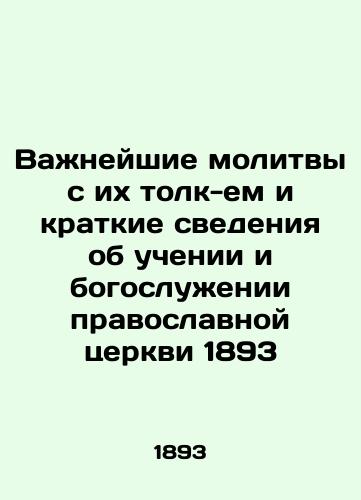 Важнейшие молитвы с их толк-ем и краткие сведения об учении и богослужении православной церкви 1893

1893